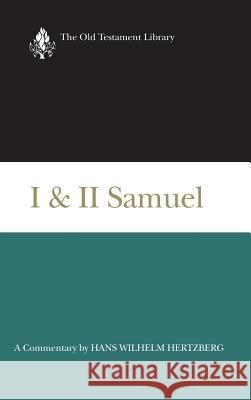 The Old Testament Library

I & II Samuel

A Commentary by HANS WILHELM HERTZBERG

Kraina Książek